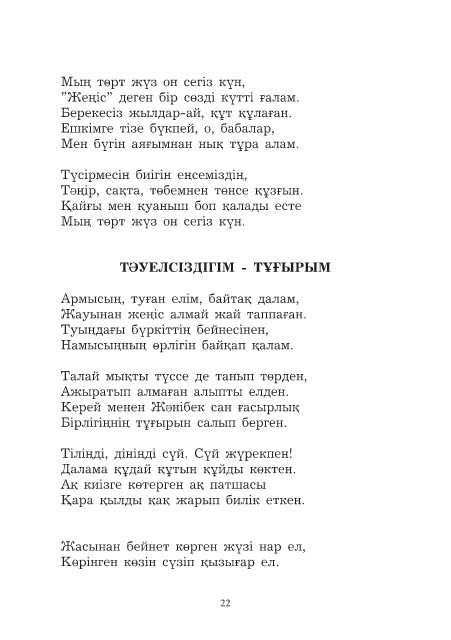 Мың төрт жүз он сегіз күн,
"Жеңіс" деген бір сөзді күтті ғалам.
Берекесіз жылдар-ай, құт құлаған.
Ешкімге тізе бүкпей, о, бабалар,
Мен бүгін аяғымнан нық тұра алам.

Түсірмесін биігін еңсеміздің,
Тәңір, сақта, төбемнен төнсе құзғын.
Қайғы мен қуаныш боп қалады есте
Мың төрт жүз он сегіз күн.

ТӘУЕЛСІЗДІГІМ - ТҰҒЫРЫМ

Армысың, туған елім, байтақ далам,
Жауынан жеңіс алмай жай таппаған.
Туындағы бүркіттің бейнесінен,
Намысыңның өрлігін байқап қалам.

Талай мықты түссе де танып төрден,
Ажыратып алмаған алыпты елден.
Керей менен Жәнібек сан ғасырлық
Бірлігіңнің тұғырын салып берген.

Тіліңді, дініңді сүй. Сүй жүрекпен!
Далама құдай құтын құйды көктен.
Ақ киізге көтерген ақ патшасы
Қара қылды қақ жарып билік еткен.

Жасынан бейнет көрген жүзі нар ел,
Көрінген көзін сүзіп қызығар ел.

22